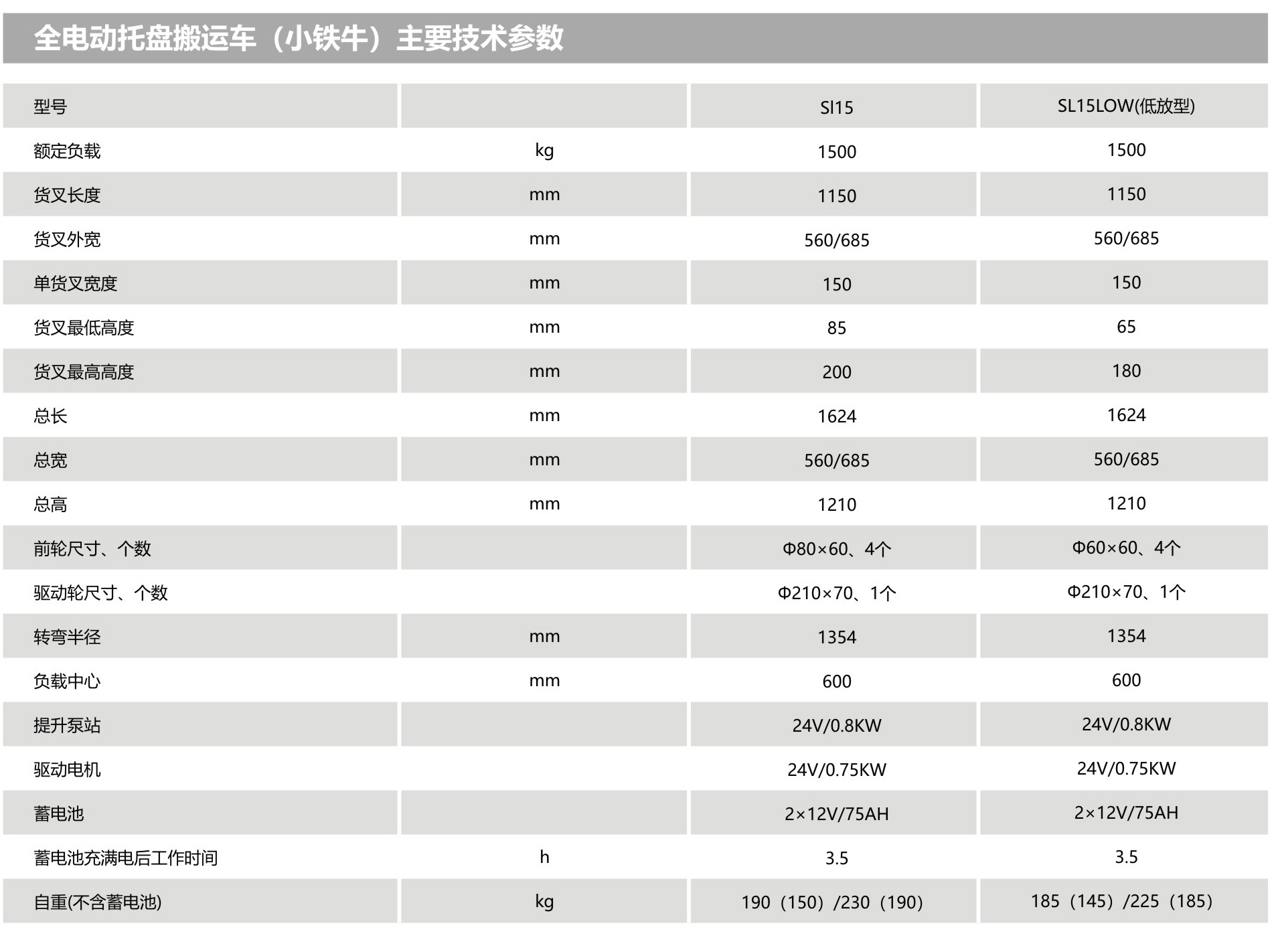 全电动托盘搬运车（小铁牛）主要技术参数

| 型号 |  | Sl15 | SL15LOW(低放型) |
|---|---|---|---|
| 额定负载 | kg | 1500 | 1500 |
| 货叉长度 | mm | 1150 | 1150 |
| 货叉外宽 | mm | 560/685 | 560/685 |
| 单货叉宽度 | mm | 150 | 150 |
| 货叉最低高度 | mm | 85 | 65 |
| 货叉最高高度 | mm | 200 | 180 |
| 总长 | mm | 1624 | 1624 |
| 总宽 | mm | 560/685 | 560/685 |
| 总高 | mm | 1210 | 1210 |
| 前轮尺寸、个数 |  | Φ80×60、4个 | Φ60×60、4个 |
| 驱动轮尺寸、个数 |  | Φ210×70、1个 | Φ210×70、1个 |
| 转弯半径 | mm | 1354 | 1354 |
| 负载中心 | mm | 600 | 600 |
| 提升泵站 |  | 24V/0.8KW | 24V/0.8KW |
| 驱动电机 |  | 24V/0.75KW | 24V/0.75KW |
| 蓄电池 |  | 2×12V/75AH | 2×12V/75AH |
| 蓄电池充满电后工作时间 | h | 3.5 | 3.5 |
| 自重(不含蓄电池) | kg | 190（150）/230（190） | 185（145）/225（185） |